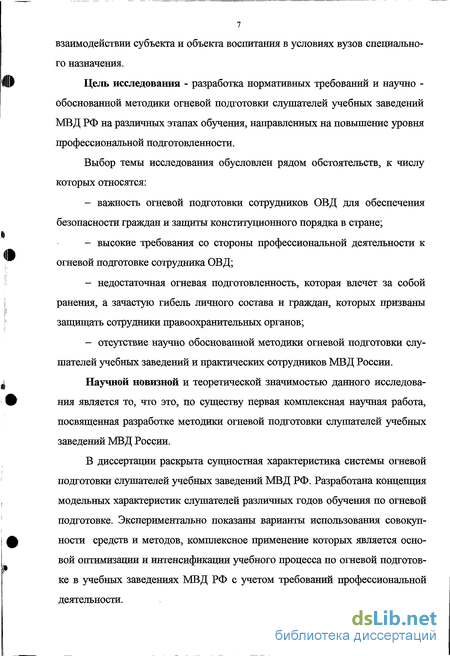 7

взаимодействии субъекта и объекта воспитания в условиях вузов специального назначения.

Цель исследования - разработка нормативных требований и научно - обоснованной методики огневой подготовки слушателей учебных заведений МВД РФ на различных этапах обучения, направленных на повышение уровня профессиональной подготовленности.

Выбор темы исследования обусловлен рядом обстоятельств, к числу которых относятся:

– важность огневой подготовки сотрудников ОВД для обеспечения безопасности граждан и защиты конституционного порядка в стране;

– высокие требования со стороны профессиональной деятельности к огневой подготовке сотрудника ОВД;

– недостаточная огневая подготовленность, которая влечет за собой ранения, а зачастую гибель личного состава и граждан, которых призваны защищать сотрудники правоохранительных органов;

– отсутствие научно обоснованной методики огневой подготовки слушателей учебных заведений и практических сотрудников МВД России.

Научной новизной и теоретической значимостью данного исследования является то, что это, по существу первая комплексная научная работа, посвященная разработке методики огневой подготовки слушателей учебных заведений МВД России.

В диссертации раскрыта сущностная характеристика системы огневой подготовки слушателей учебных заведений МВД РФ. Разработана концепция модельных характеристик слушателей различных годов обучения по огневой подготовке. Экспериментально показаны варианты использования совокупности средств и методов, комплексное применение которых является основой оптимизации и интенсификации учебного процесса по огневой подготовке в учебных заведениях МВД РФ с учетом требований профессиональной деятельности.

dsLib.net
библиотека диссертаций